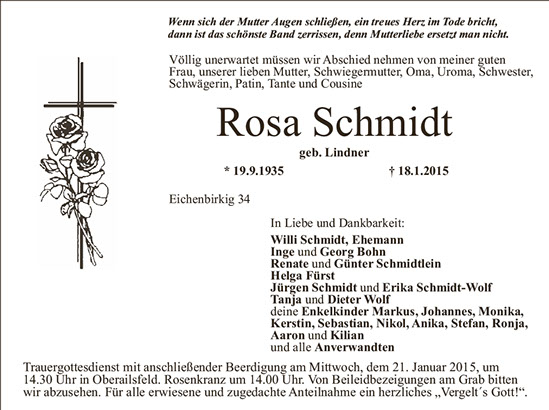 Wenn sich der Mutter Augen schließen, ein treues Herz im Tode bricht, dann ist das schönste Band zerrissen, denn Mutterliebe ersetzt man nicht.

Völlig unerwartet müssen wir Abschied nehmen von meiner guten Frau, unserer lieben Mutter, Schwiegermutter, Oma, Uroma, Schwester, Schwägerin, Patin, Tante und Cousine

Rosa Schmidt

geb. Lindner

* 19.9.1935 † 18.1.2015

Eichenbirkig 34

In Liebe und Dankbarkeit:
Willi Schmidt, Ehemann
Inge und Georg Bohn
Renate und Günter Schmidtlein
Helga Fürst
Jürgen Schmidt und Erika Schmidt-Wolf
Tanja und Dieter Wolf
deine Enkelkinder Markus, Johannes, Monika, Kerstin, Sebastian, Nikol, Anika, Stefan, Ronja, Aaron und Kilian
und alle Anverwandten

Trauergottesdienst mit anschließender Beerdigung am Mittwoch, dem 21. Januar 2015, um 14.30 Uhr in Oberailsfeld. Rosenkranz um 14.00 Uhr. Von Beileidbezeigungen am Grab bitten wir abzusehen. Für alle erwiesene und zugedachte Anteilnahme ein herzliches „Vergelt´s Gott!“.